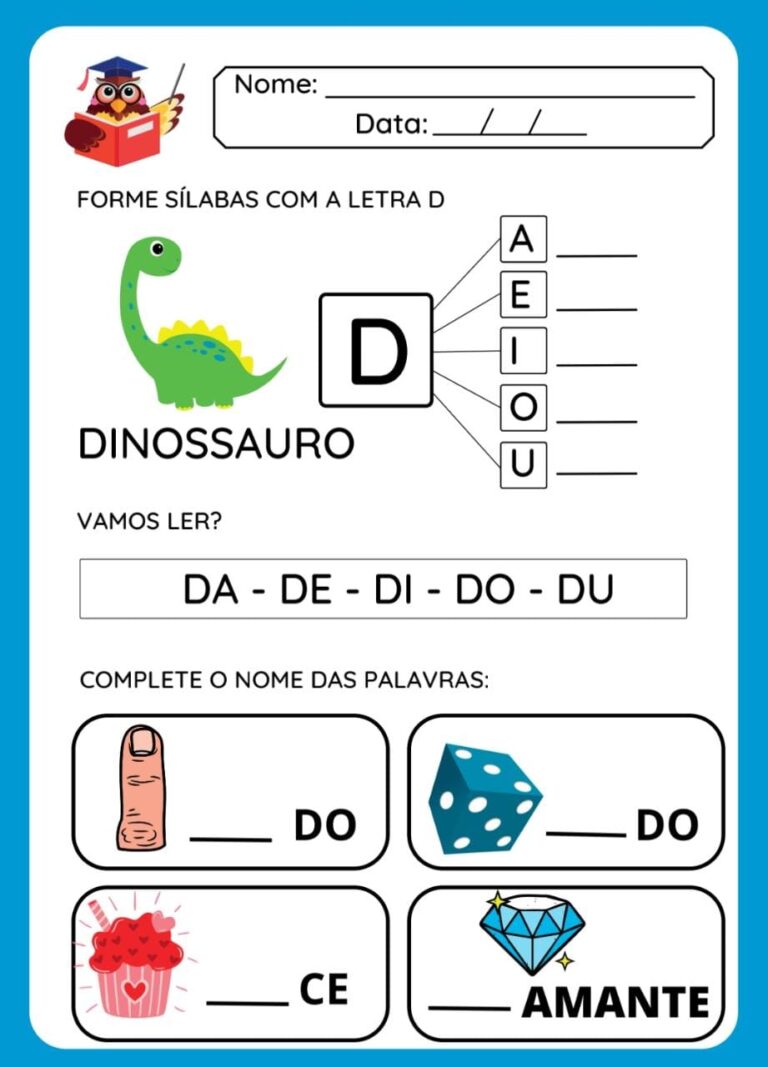 Nome: ____
Data: ____/____/____

FORME SÍLABAS COM A LETRA D

D

A ____
E ____
I ____
O ____
U ____

DINOSSAURO

VAMOS LER?

DA - DE - DI - DO - DU

COMPLETE O NOME DAS PALAVRAS:

____ DO

____ DO

____ CE

____ AMANTE